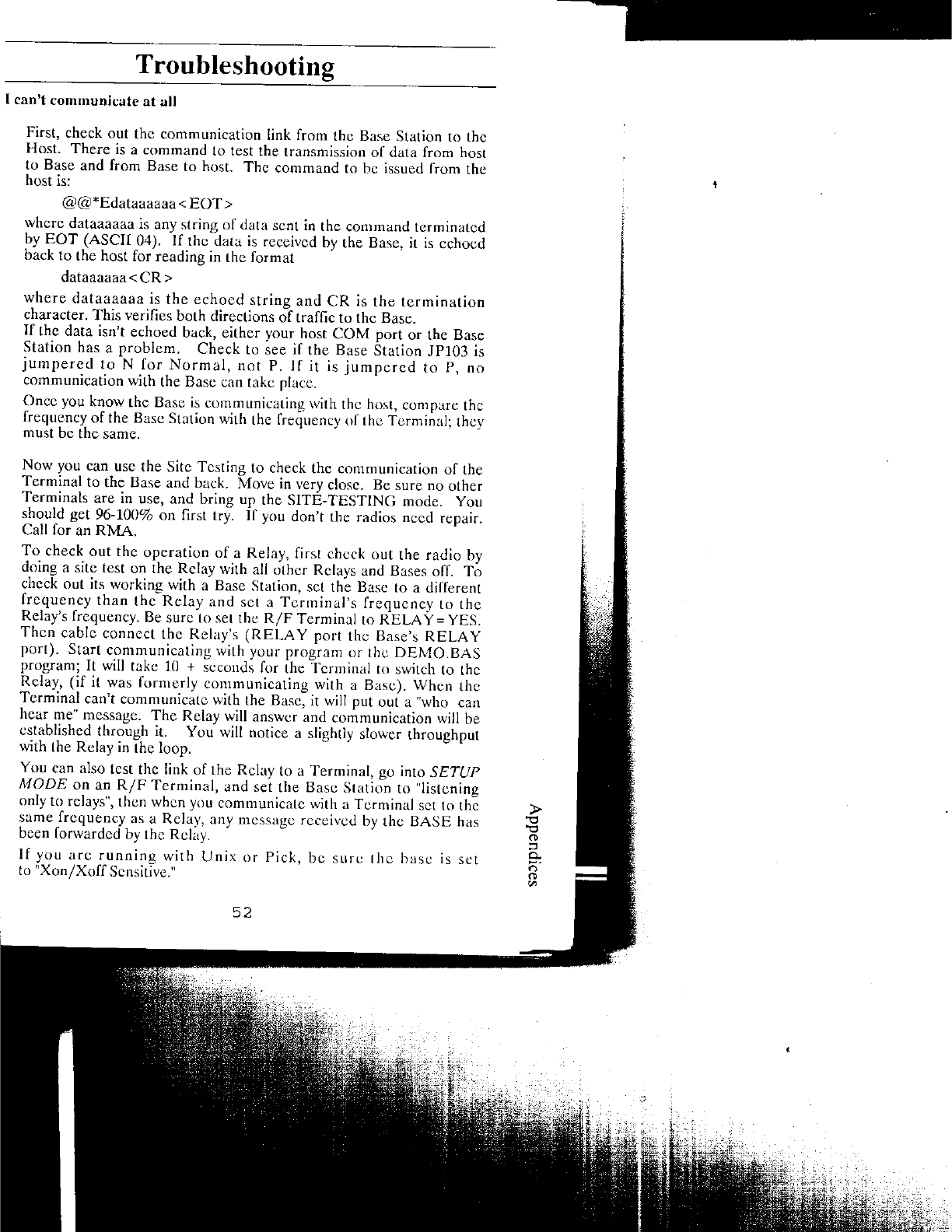 Troubleshooting

I can't communicate at all

First, check out the communication link from the Base Station to the Host. There is a command to test the transmission of data from host to Base and from Base to host. The command to be issued from the host is:

@@*Edataaaaaa<EOT>

where dataaaaaa is any string of data sent in the command terminated by EOT (ASCII 04). If the data is received by the Base, it is echoed back to the host for reading in the format

dataaaaaa<CR>

where dataaaaaa is the echoed string and CR is the termination character. This verifies both directions of traffic to the Base.
If the data isn't echoed back, either your host COM port or the Base Station has a problem. Check to see if the Base Station JP103 is jumpered to N for Normal, not P. If it is jumpered to P, no communication with the Base can take place.

Once you know the Base is communicating with the host, compare the frequency of the Base Station with the frequency of the Terminal; they must be the same.

Now you can use the Site Testing to check the communication of the Terminal to the Base and back. Move in very close. Be sure no other Terminals are in use, and bring up the SITE-TESTING mode. You should get 96-100% on first try. If you don't the radios need repair. Call for an RMA.

To check out the operation of a Relay, first check out the radio by doing a site test on the Relay with all other Relays and Bases off. To check out its working with a Base Station, set the Base to a different frequency than the Relay and set a Terminal's frequency to the Relay's frequency. Be sure to set the R/F Terminal to RELAY=YES. Then cable connect the Relay's (RELAY port the Base's RELAY port). Start communicating with your program or the DEMO.BAS program; It will take 10 + seconds for the Terminal to switch to the Relay, (if it was formerly communicating with a Base). When the Terminal can't communicate with the Base, it will put out a "who can hear me" message. The Relay will answer and communication will be established through it. You will notice a slightly slower throughput with the Relay in the loop.

You can also test the link of the Relay to a Terminal, go into SETUP MODE on an R/F Terminal, and set the Base Station to "listening only to relays", then when you communicate with a Terminal set to the same frequency as a Relay, any message received by the BASE has been forwarded by the Relay.

If you are running with Unix or Pick, be sure the base is set to "Xon/Xoff Sensitive."

52

Appendices